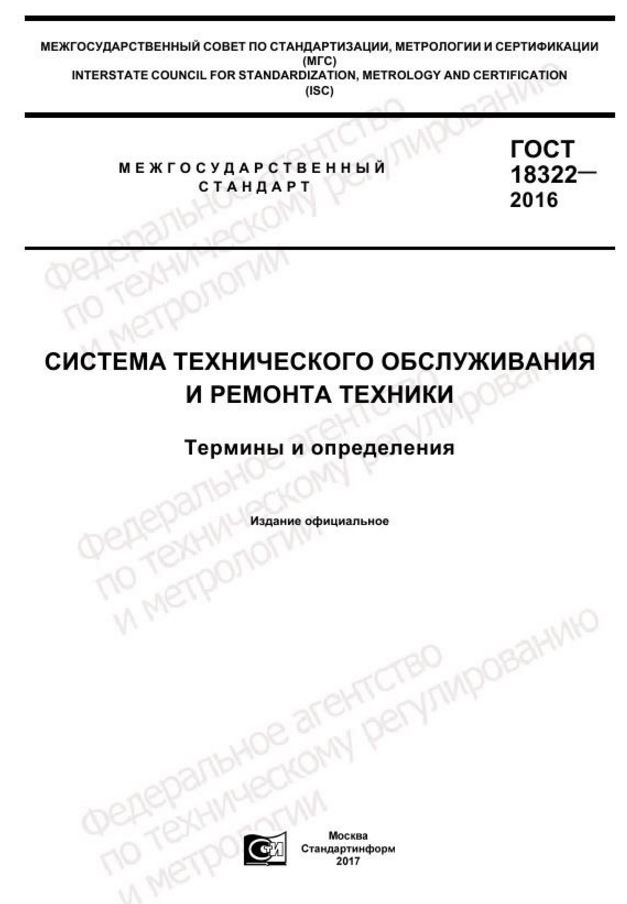 МЕЖГОСУДАРСТВЕННЫЙ СОВЕТ ПО СТАНДАРТИЗАЦИИ, МЕТРОЛОГИИ И СЕРТИФИКАЦИИ
(МГС)
INTERSTATE COUNCIL FOR STANDARDIZATION, METROLOGY AND CERTIFICATION
(ISC)

МЕЖГОСУДАРСТВЕННЫЙ
СТАНДАРТ

ГОСТ
18322—
2016

СИСТЕМА ТЕХНИЧЕСКОГО ОБСЛУЖИВАНИЯ
И РЕМОНТА ТЕХНИКИ

Термины и определения

Издание официальное

Москва
Стандартинформ
2017

Федеральное агентство
по техническому регулированию
и метрологии